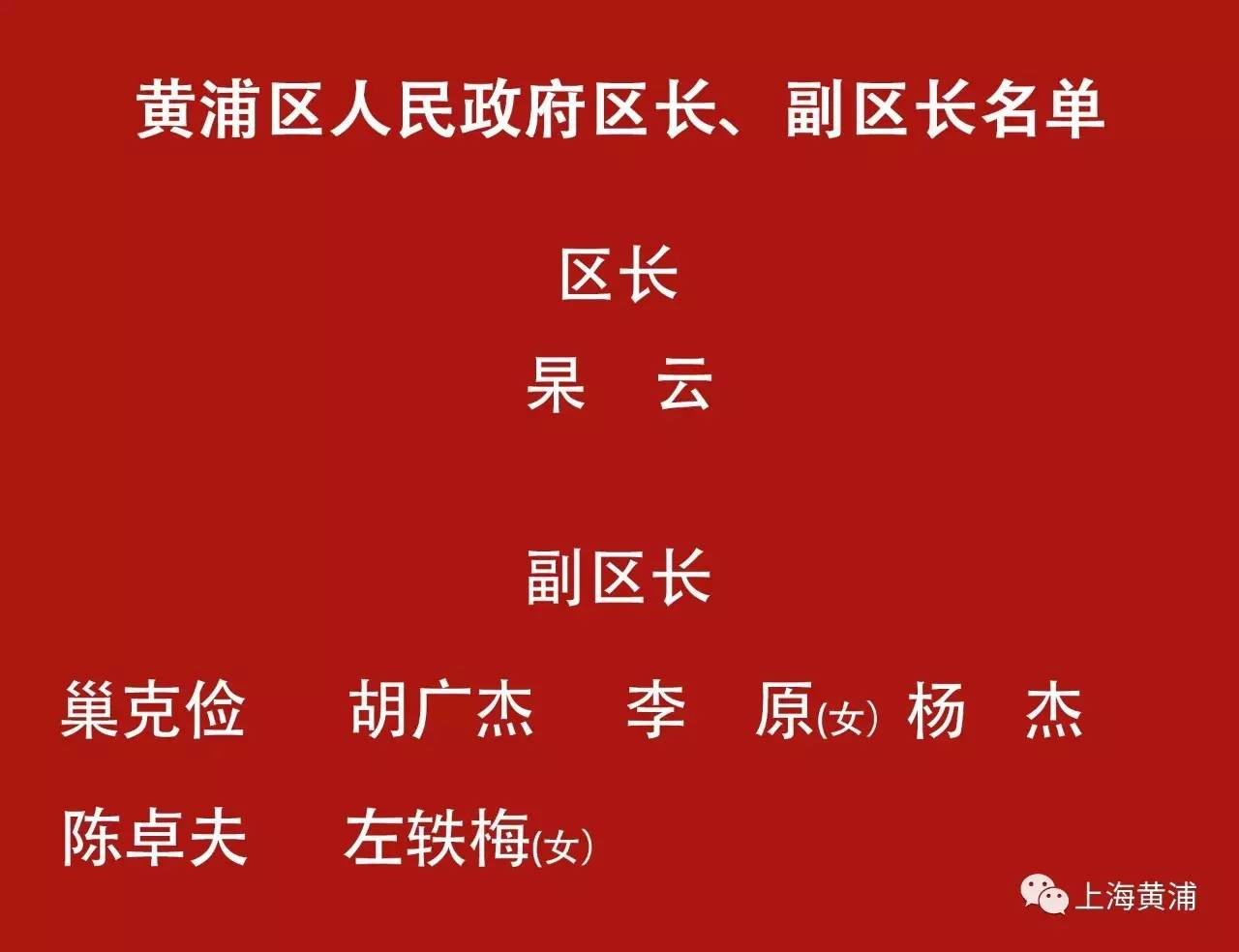 黄浦区人民政府区长、副区长名单

区长

杲　云

副区长

巢克俭　胡广杰　李　原(女)　杨　杰

陈卓夫　左轶梅(女)

上海黄浦